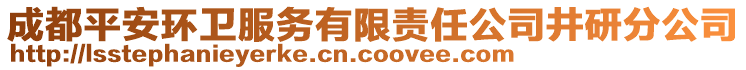 成都平安环卫服务有限责任公司井研分公司
http://lsstephanieyerke.cn.coovee.com